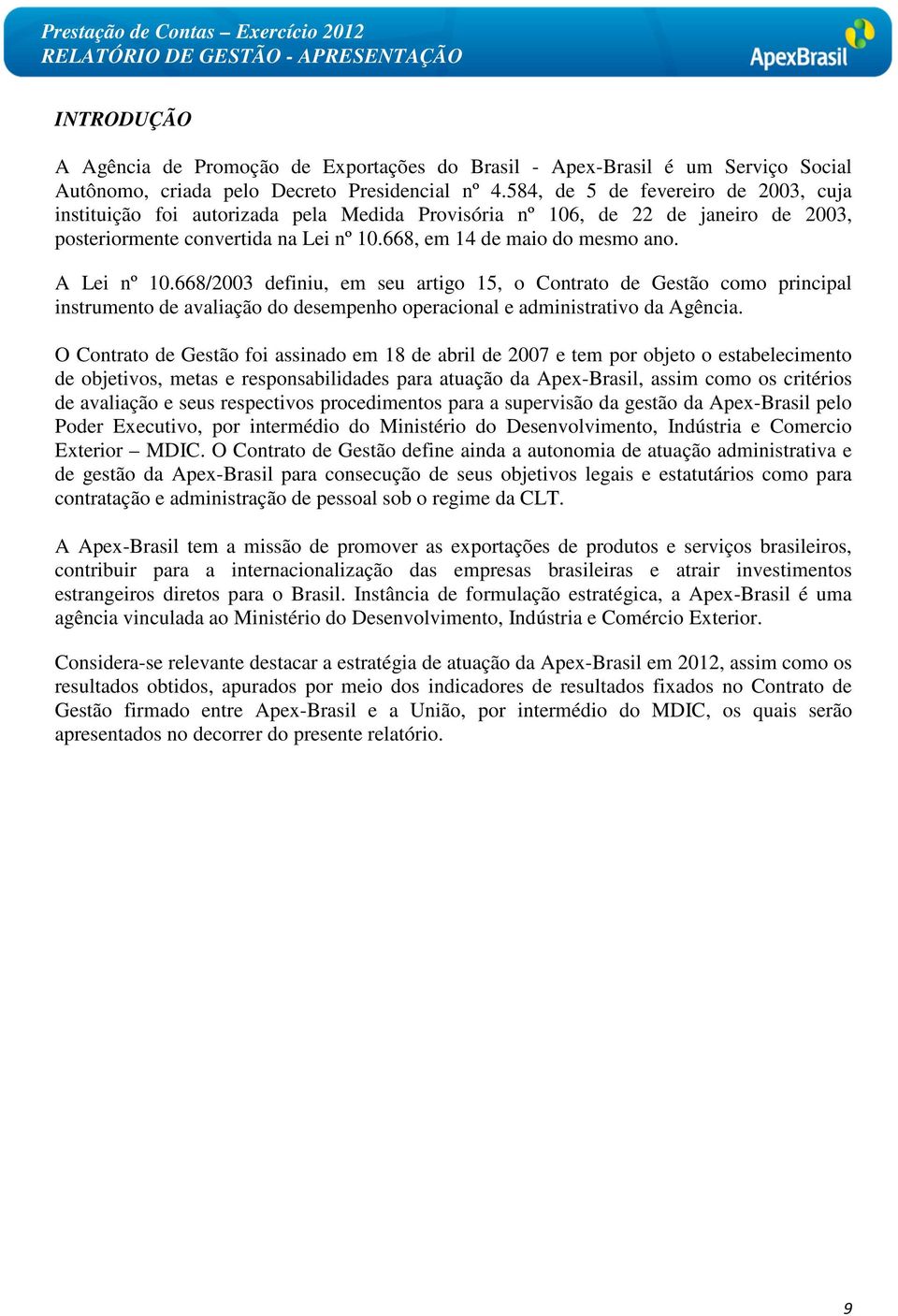 Prestação de Contas – Exercício 2012
RELATÓRIO DE GESTÃO - APRESENTAÇÃO

ApexBrasil

INTRODUÇÃO

A Agência de Promoção de Exportações do Brasil - Apex-Brasil é um Serviço Social Autônomo, criada pelo Decreto Presidencial nº 4.584, de 5 de fevereiro de 2003, cuja instituição foi autorizada pela Medida Provisória nº 106, de 22 de janeiro de 2003, posteriormente convertida na Lei nº 10.668, em 14 de maio do mesmo ano.

A Lei nº 10.668/2003 definiu, em seu artigo 15, o Contrato de Gestão como principal instrumento de avaliação do desempenho operacional e administrativo da Agência.

O Contrato de Gestão foi assinado em 18 de abril de 2007 e tem por objeto o estabelecimento de objetivos, metas e responsabilidades para atuação da Apex-Brasil, assim como os critérios de avaliação e seus respectivos procedimentos para a supervisão da gestão da Apex-Brasil pelo Poder Executivo, por intermédio do Ministério do Desenvolvimento, Indústria e Comercio Exterior – MDIC. O Contrato de Gestão define ainda a autonomia de atuação administrativa e de gestão da Apex-Brasil para consecução de seus objetivos legais e estatutários como para contratação e administração de pessoal sob o regime da CLT.

A Apex-Brasil tem a missão de promover as exportações de produtos e serviços brasileiros, contribuir para a internacionalização das empresas brasileiras e atrair investimentos estrangeiros diretos para o Brasil. Instância de formulação estratégica, a Apex-Brasil é uma agência vinculada ao Ministério do Desenvolvimento, Indústria e Comércio Exterior.

Considera-se relevante destacar a estratégia de atuação da Apex-Brasil em 2012, assim como os resultados obtidos, apurados por meio dos indicadores de resultados fixados no Contrato de Gestão firmado entre Apex-Brasil e a União, por intermédio do MDIC, os quais serão apresentados no decorrer do presente relatório.

9